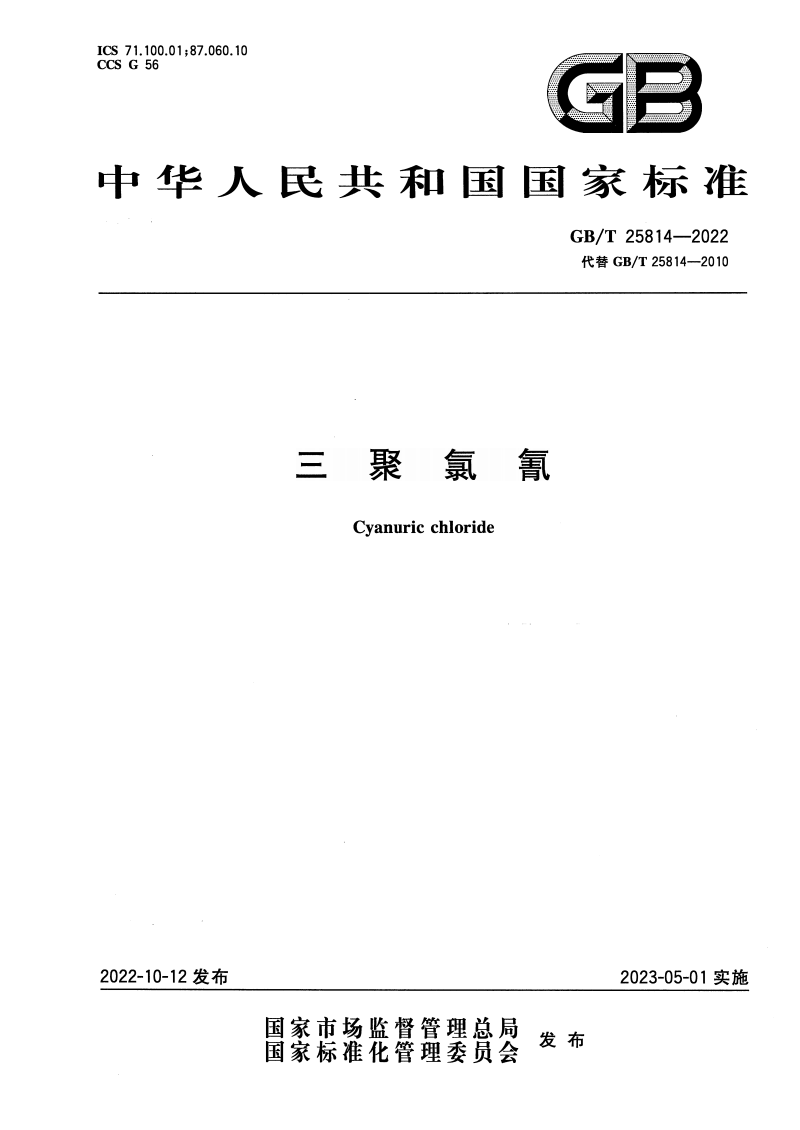 ICS 71.100.01;87.060.10
CCS G 56

GB

中华人民共和国国家标准

GB/T 25814—2022
代替 GB/T 25814—2010

三聚氯氰

Cyanuric chloride

2022-10-12 发布

2023-05-01 实施

国家市场监督管理总局
国家标准化管理委员会 发布